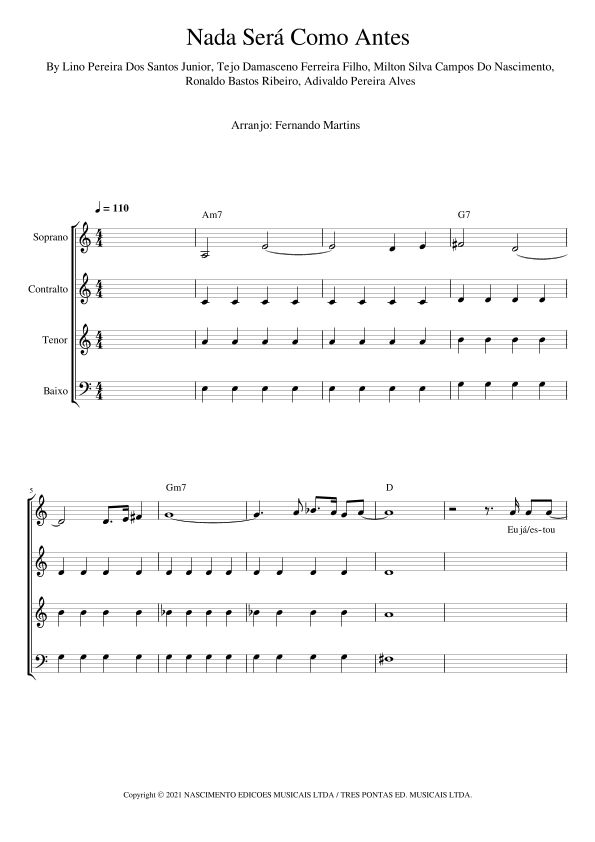 Nada Será Como Antes

By Lino Pereira Dos Santos Junior, Tejo Damasceno Ferreira Filho, Milton Silva Campos Do Nascimento, Ronaldo Bastos Ribeiro, Adivaldo Pereira Alves

Arranjo: Fernando Martins

♩ = 110

Am7

G7

Soprano

Contralto

Tenor

Baixo

5

Gm7

D

Eu já/es-tou

Copyright © 2021 NASCIMENTO EDICOES MUSICAIS LTDA / TRES PONTAS ED. MUSICAIS LTDA.